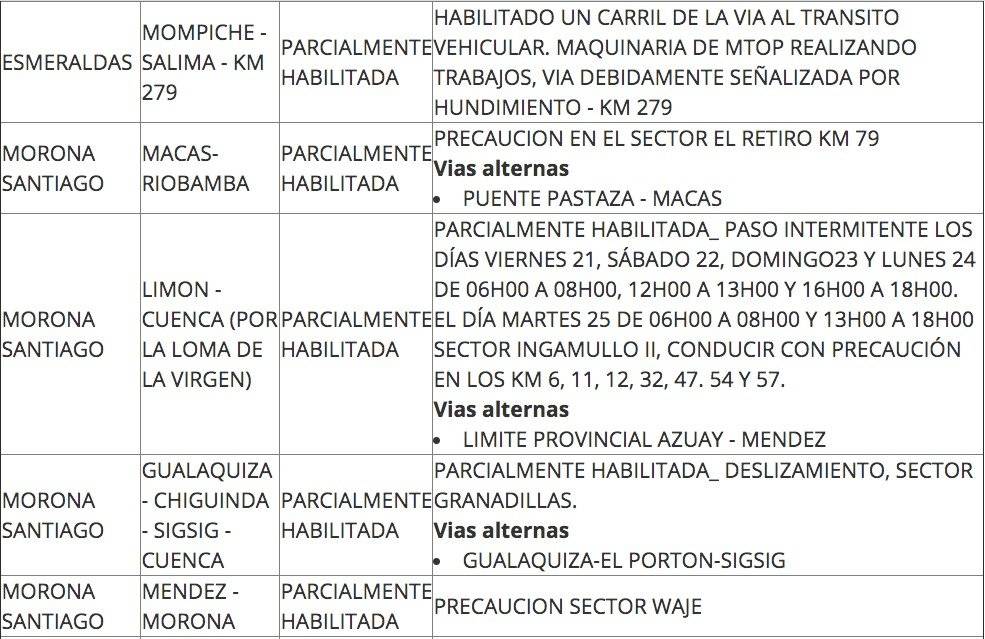 | ESMERALDAS | MOMPICHE - SALIMA - KM 279 | PARCIALMENTE HABILITADA | HABILITADO UN CARRIL DE LA VIA AL TRANSITO VEHICULAR. MAQUINARIA DE MTOP REALIZANDO TRABAJOS, VIA DEBIDAMENTE SEÑALIZADA POR HUNDIMIENTO - KM 279 |
|---|---|---|---|
| MORONA SANTIAGO | MACAS-RIOBAMBA | PARCIALMENTE HABILITADA | PRECAUCION EN EL SECTOR EL RETIRO KM 79 **Vias alternas** • PUENTE PASTAZA - MACAS |
| MORONA SANTIAGO | LIMON - CUENCA (POR LA LOMA DE LA VIRGEN) | PARCIALMENTE HABILITADA | PARCIALMENTE HABILITADA_ PASO INTERMITENTE LOS DÍAS VIERNES 21, SÁBADO 22, DOMINGO23 Y LUNES 24 DE 06H00 A 08H00, 12H00 A 13H00 Y 16H00 A 18H00. EL DÍA MARTES 25 DE 06H00 A 08H00 Y 13H00 A 18H00 SECTOR INGAMULLO II, CONDUCIR CON PRECAUCIÓN EN LOS KM 6, 11, 12, 32, 47. 54 Y 57. **Vias alternas** • LIMITE PROVINCIAL AZUAY - MENDEZ |
| MORONA SANTIAGO | GUALAQUIZA - CHIGUINDA - SIGSIG - CUENCA | PARCIALMENTE HABILITADA | PARCIALMENTE HABILITADA_ DESLIZAMIENTO, SECTOR GRANADILLAS. **Vias alternas** • GUALAQUIZA-EL PORTON-SIGSIG |
| MORONA SANTIAGO | MENDEZ - MORONA | PARCIALMENTE HABILITADA | PRECAUCION SECTOR WAJE |